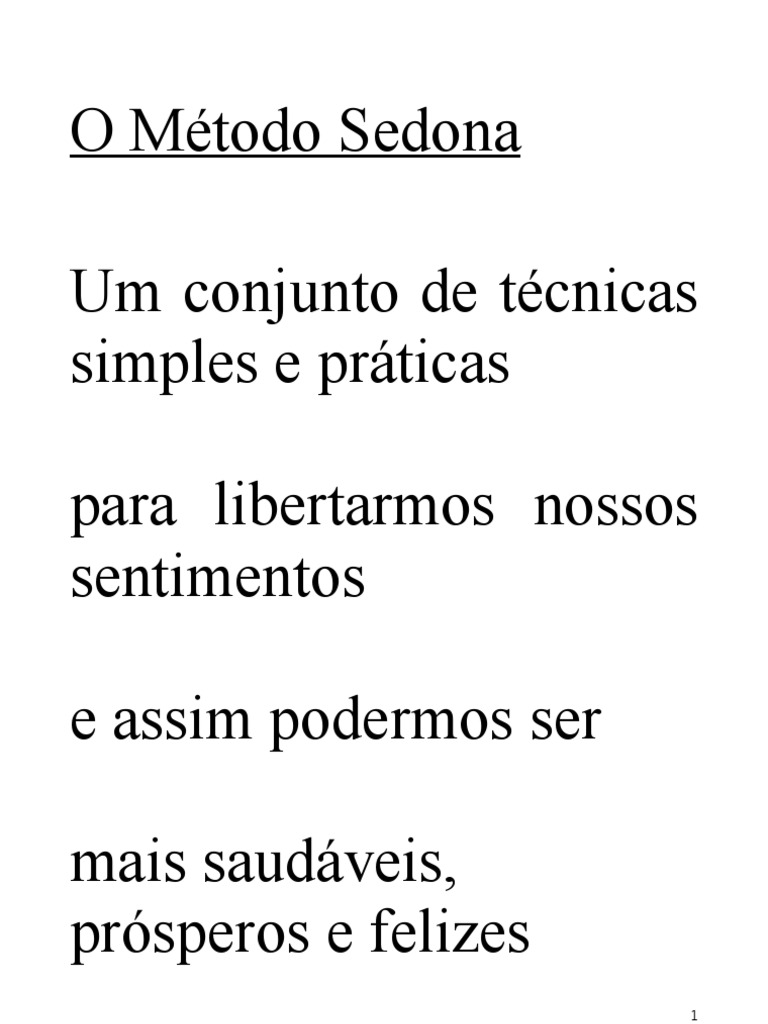 O Método Sedona

Um conjunto de técnicas simples e práticas

para libertarmos nossos sentimentos

e assim podermos ser

mais saudáveis, prósperos e felizes

1